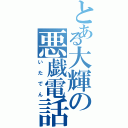 とある大輝の悪戯電話
いたでん